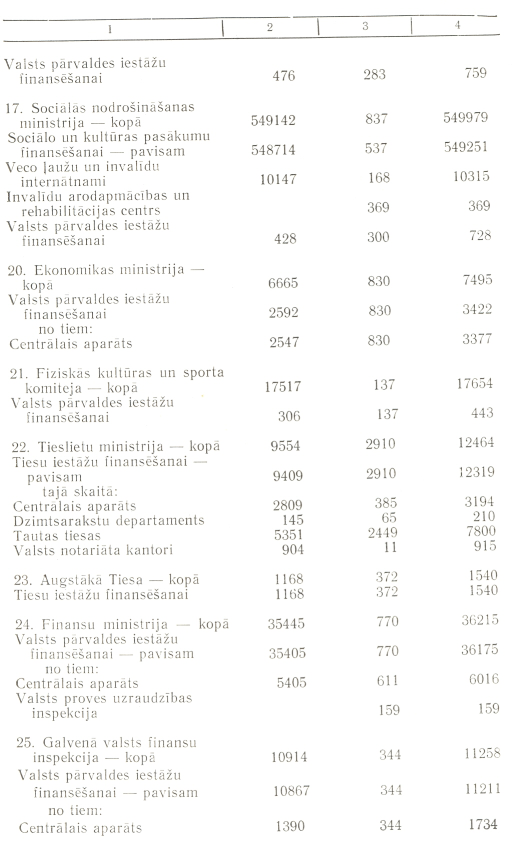 | 1 | 2 | 3 | 4 |
|---|---|---|---|
| Valsts pārvaldes iestāžu finansēšanai | 476 | 283 | 759 |
| 17. Sociālās nodrošināšanas ministrija — kopā | 549142 | 837 | 549979 |
| Sociālo un kultūras pasākumu finansēšanai — pavisam | 548714 | 537 | 549251 |
| Veco ļaužu un invalīdu internātnami | 10147 | 168 | 10315 |
| Invalīdu arodapmācības un rehabilitācijas centrs | | 369 | 369 |
| Valsts pārvaldes iestāžu finansēšanai | 428 | 300 | 728 |
| 20. Ekonomikas ministrija — kopā | 6665 | 830 | 7495 |
| Valsts pārvaldes iestāžu finansēšanai | 2592 | 830 | 3422 |
| no tiem: | | | |
| Centrālais aparāts | 2547 | 830 | 3377 |
| 21. Fiziskās kultūras un sporta komiteja — kopā | 17517 | 137 | 17654 |
| Valsts pārvaldes iestāžu finansēšanai | 306 | 137 | 443 |
| 22. Tieslietu ministrija — kopā | 9554 | 2910 | 12464 |
| Tiesu iestāžu finansēšanai — pavisam | 9409 | 2910 | 12319 |
| tajā skaitā: | | | |
| Centrālais aparāts | 2809 | 385 | 3194 |
| Dzimtsarakstu departaments | 145 | 65 | 210 |
| Tautas tiesas | 5351 | 2449 | 7800 |
| Valsts notariāta kantori | 904 | 11 | 915 |
| 23. Augstākā Tiesa — kopā | 1168 | 372 | 1540 |
| Tiesu iestāžu finansēšanai | 1168 | 372 | 1540 |
| 24. Finansu ministrija — kopā | 35445 | 770 | 36215 |
| Valsts pārvaldes iestāžu finansēšanai — pavisam | 35405 | 770 | 36175 |
| no tiem: | | | |
| Centrālais aparāts | 5405 | 611 | 6016 |
| Valsts proves uzraudzības inspekcija | | 159 | 159 |
| 25. Galvenā valsts finansu inspekcija — kopā | 10914 | 344 | 11258 |
| Valsts pārvaldes iestāžu finansēšanai — pavisam | 10867 | 344 | 11211 |
| no tiem: | | | |
| Centrālais aparāts | 1390 | 344 | 1734 |